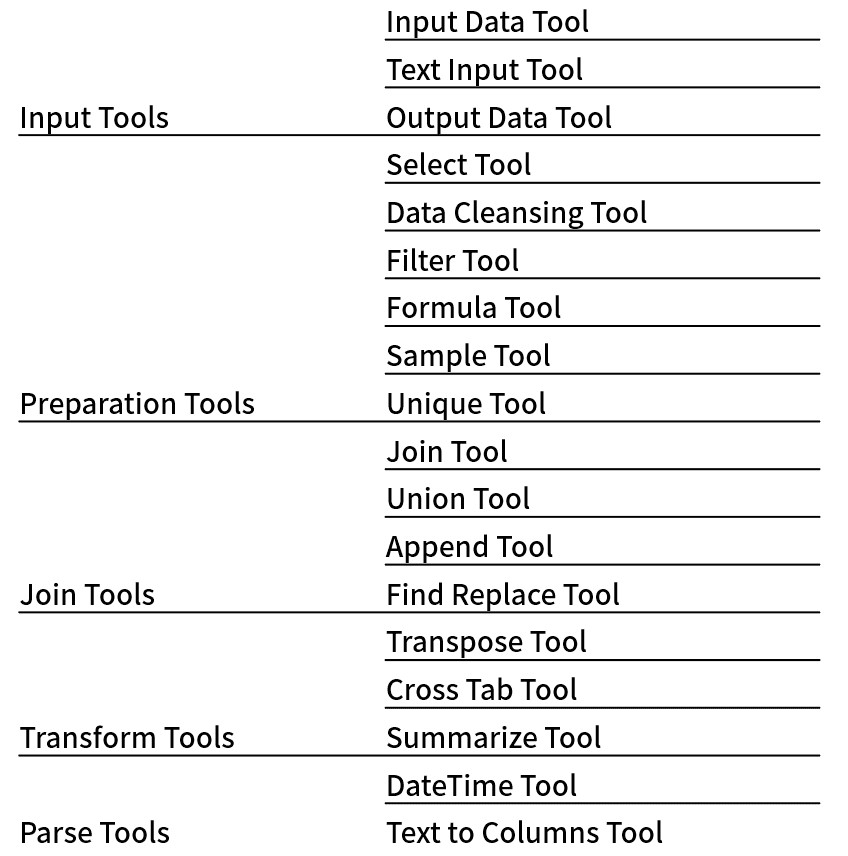 | | |
|---|---|
| | Input Data Tool |
| | Text Input Tool |
| Input Tools | Output Data Tool |
| | Select Tool |
| | Data Cleansing Tool |
| | Filter Tool |
| | Formula Tool |
| | Sample Tool |
| Preparation Tools | Unique Tool |
| | Join Tool |
| | Union Tool |
| | Append Tool |
| Join Tools | Find Replace Tool |
| | Transpose Tool |
| | Cross Tab Tool |
| Transform Tools | Summarize Tool |
| | DateTime Tool |
| Parse Tools | Text to Columns Tool |